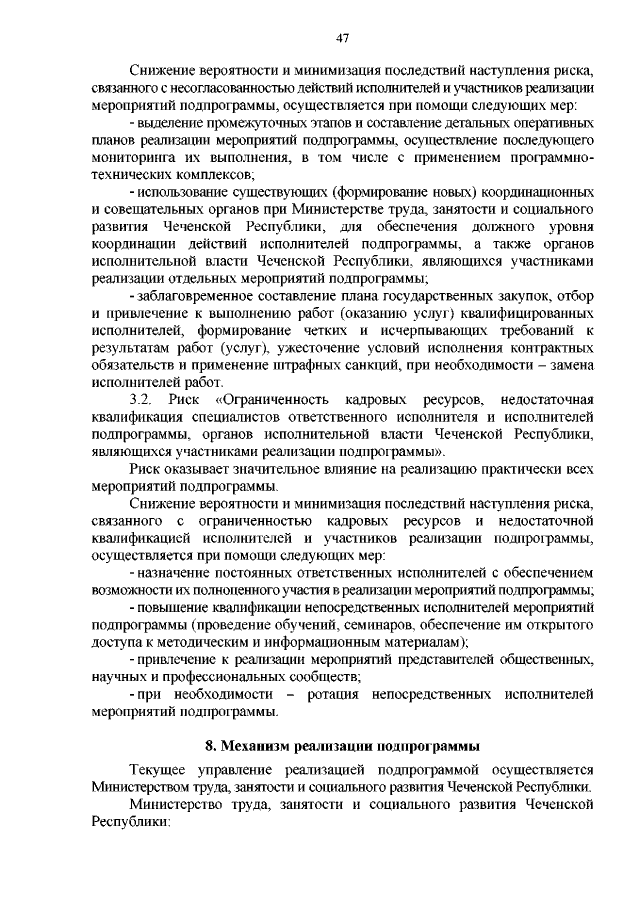 47

Снижение вероятности и минимизация последствий наступления риска, связанного с несогласованностью действий исполнителей и участников реализации мероприятий подпрограммы, осуществляется при помощи следующих мер:

- выделение промежуточных этапов и составление детальных оперативных планов реализации мероприятий подпрограммы, осуществление последующего мониторинга их выполнения, в том числе с применением программно-технических комплексов;

- использование существующих (формирование новых) координационных и совещательных органов при Министерстве труда, занятости и социального развития Чеченской Республики, для обеспечения должного уровня координации действий исполнителей подпрограммы, а также органов исполнительной власти Чеченской Республики, являющихся участниками реализации отдельных мероприятий подпрограммы;

- заблаговременное составление плана государственных закупок, отбор и привлечение к выполнению работ (оказанию услуг) квалифицированных исполнителей, формирование четких и исчерпывающих требований к результатам работ (услуг), ужесточение условий исполнения контрактных обязательств и применение штрафных санкций, при необходимости – замена исполнителей работ.

3.2. Риск «Ограниченность кадровых ресурсов, недостаточная квалификация специалистов ответственного исполнителя и исполнителей подпрограммы, органов исполнительной власти Чеченской Республики, являющихся участниками реализации подпрограммы».

Риск оказывает значительное влияние на реализацию практически всех мероприятий подпрограммы.

Снижение вероятности и минимизация последствий наступления риска, связанного с ограниченностью кадровых ресурсов и недостаточной квалификацией исполнителей и участников реализации подпрограммы, осуществляется при помощи следующих мер:

- назначение постоянных ответственных исполнителей с обеспечением возможности их полноценного участия в реализации мероприятий подпрограммы;

- повышение квалификации непосредственных исполнителей мероприятий подпрограммы (проведение обучений, семинаров, обеспечение им открытого доступа к методическим и информационным материалам);

- привлечение к реализации мероприятий представителей общественных, научных и профессиональных сообществ;

- при необходимости – ротация непосредственных исполнителей мероприятий подпрограммы.

8. Механизм реализации подпрограммы

Текущее управление реализацией подпрограммой осуществляется Министерством труда, занятости и социального развития Чеченской Республики.

Министерство труда, занятости и социального развития Чеченской Республики: